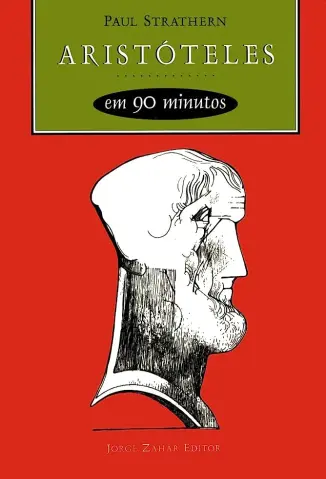 PAUL STRATHERN

ARISTÓTELES

em 90 minutos

JORGE ZAHAR EDITOR